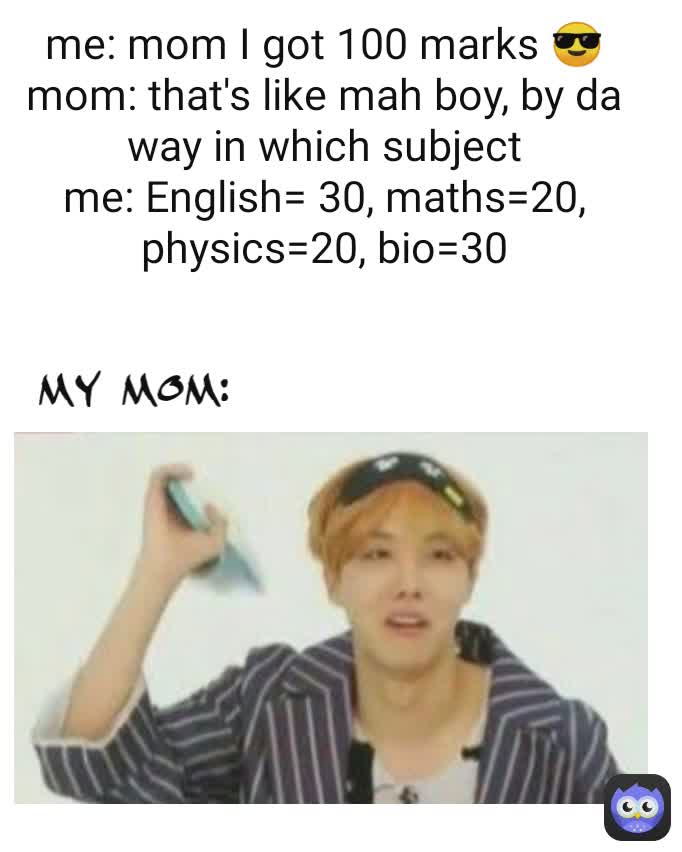 me: mom I got 100 marks 😎
mom: that's like mah boy, by da way in which subject
me: English= 30, maths=20, physics=20, bio=30

MY MOM: